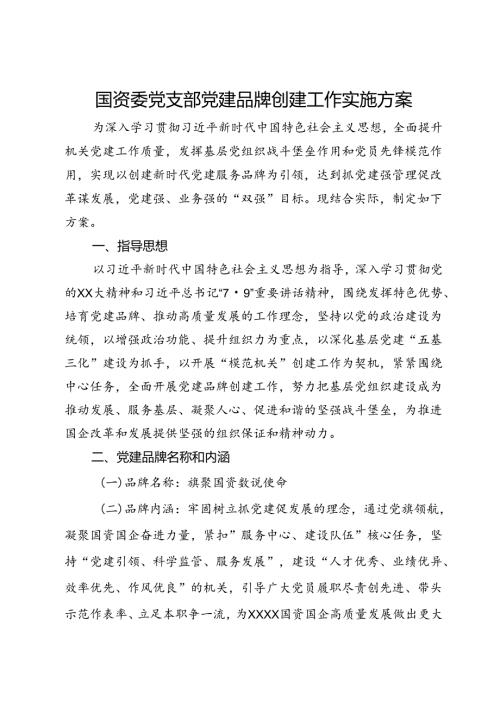 国资委党支部党建品牌创建工作实施方案

为深入学习贯彻习近平新时代中国特色社会主义思想，全面提升机关党建工作质量，发挥基层党组织战斗堡垒作用和党员先锋模范作用，实现以创建新时代党建服务品牌为引领，达到抓党建强管理促改革谋发展，党建强、业务强的“双强”目标。现结合实际，制定如下方案。

一、指导思想

以习近平新时代中国特色社会主义思想为指导，深入学习贯彻党的XX大精神和习近平总书记“7·9”重要讲话精神，围绕发挥特色优势、培育党建品牌、推动高质量发展的工作理念，坚持以党的政治建设为统领，以增强政治功能、提升组织力为重点，以深化基层党建“五基三化”建设为抓手，以开展“模范机关”创建工作为契机，紧紧围绕中心任务，全面开展党建品牌创建工作，努力把基层党组织建设成为推动发展、服务基层、凝聚人心、促进和谐的坚强战斗堡垒，为推进国企改革和发展提供坚强的组织保证和精神动力。

二、党建品牌名称和内涵

(一)品牌名称：旗聚国资数说使命

(二)品牌内涵：牢固树立抓党建促发展的理念，通过党旗领航，凝聚国资国企奋进力量，紧扣”服务中心、建设队伍”核心任务，坚持“党建引领、科学监管、服务发展”，建设“人才优秀、业绩优异、效率优先、作风优良”的机关，引导广大党员履职尽责创先进、带头示范作表率、立足本职争一流，为XXXX国资国企高质量发展做出更大